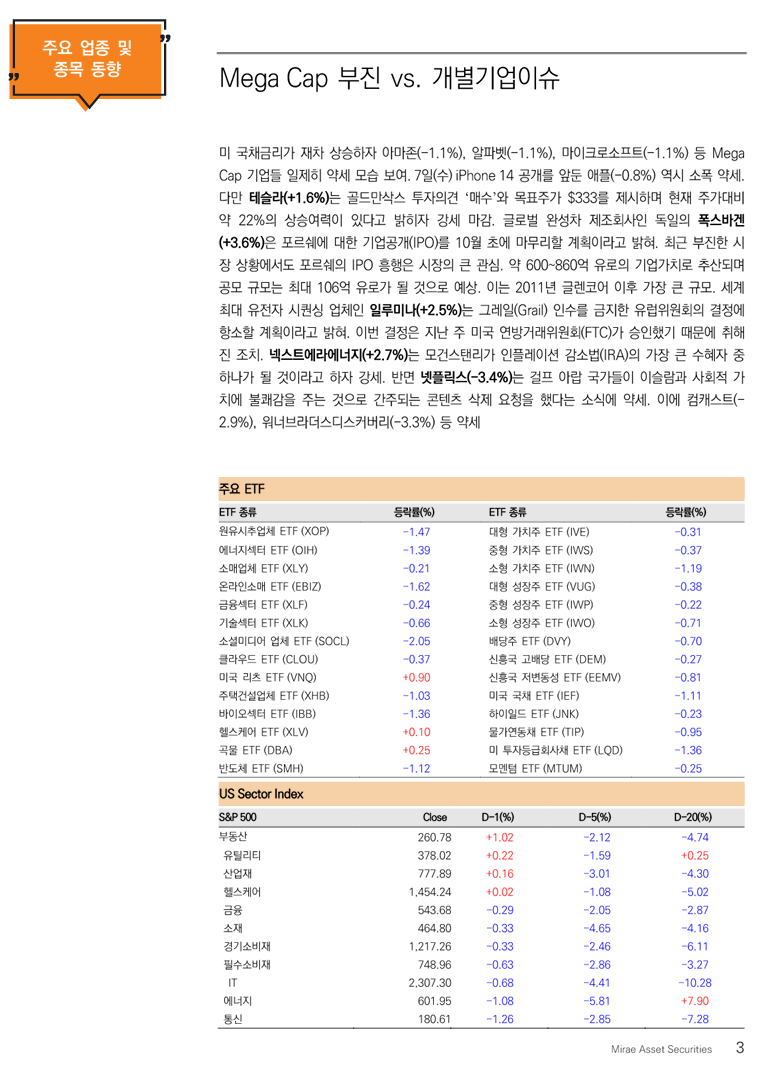 주요 업종 및 종목 동향

Mega Cap 부진 vs. 개별기업이슈

미 국채금리가 재차 상승하자 아마존(-1.1%), 알파벳(-1.1%), 마이크로소프트(-1.1%) 등 Mega Cap 기업들 일제히 약세 모습 보여. 7일(수) iPhone 14 공개를 앞둔 애플(-0.8%) 역시 소폭 약세. 다만 테슬라(+1.6%)는 골드만삭스 투자의견 '매수'와 목표주가 $333를 제시하며 현재 주가대비 약 22%의 상승여력이 있다고 밝히자 강세 마감. 글로벌 완성차 제조회사인 독일의 폭스바겐(+3.6%)은 포르쉐에 대한 기업공개(IPO)를 10월 초에 마무리할 계획이라고 밝혀. 최근 부진한 시장 상황에서도 포르쉐의 IPO 흥행은 시장의 큰 관심. 약 600~860억 유로의 기업가치로 추산되며 공모 규모는 최대 106억 유로가 될 것으로 예상. 이는 2011년 글렌코어 이후 가장 큰 규모. 세계 최대 유전자 시퀀싱 업체인 일루미나(+2.5%)는 그레일(Grail) 인수를 금지한 유럽위원회의 결정에 항소할 계획이라고 밝혀. 이번 결정은 지난 주 미국 연방거래위원회(FTC)가 승인했기 때문에 취해진 조치. 넥스트에라에너지(+2.7%)는 모건스탠리가 인플레이션 감소법(IRA)의 가장 큰 수혜자 중 하나가 될 것이라고 하자 강세. 반면 넷플릭스(-3.4%)는 걸프 아랍 국가들이 이슬람과 사회적 가치에 불쾌감을 주는 것으로 간주되는 콘텐츠 삭제 요청을 했다는 소식에 약세. 이에 컴캐스트(-2.9%), 워너브라더스디스커버리(-3.3%) 등 약세

주요 ETF

| ETF 종류 | 등락률(%) | ETF 종류 | 등락률(%) |
|---|---|---|---|
| 원유시추업체 ETF (XOP) | -1.47 | 대형 가치주 ETF (IVE) | -0.31 |
| 에너지섹터 ETF (OIH) | -1.39 | 중형 가치주 ETF (IWS) | -0.37 |
| 소매업체 ETF (XLY) | -0.21 | 소형 가치주 ETF (IWN) | -1.19 |
| 온라인소매 ETF (EBIZ) | -1.62 | 대형 성장주 ETF (VUG) | -0.38 |
| 금융섹터 ETF (XLF) | -0.24 | 중형 성장주 ETF (IWP) | -0.22 |
| 기술섹터 ETF (XLK) | -0.66 | 소형 성장주 ETF (IWO) | -0.71 |
| 소셜미디어 업체 ETF (SOCL) | -2.05 | 배당주 ETF (DVY) | -0.70 |
| 클라우드 ETF (CLOU) | -0.37 | 신흥국 고배당 ETF (DEM) | -0.27 |
| 미국 리츠 ETF (VNQ) | +0.90 | 신흥국 저변동성 ETF (EEMV) | -0.81 |
| 주택건설업체 ETF (XHB) | -1.03 | 미국 국채 ETF (IEF) | -1.11 |
| 바이오섹터 ETF (IBB) | -1.36 | 하이일드 ETF (JNK) | -0.23 |
| 헬스케어 ETF (XLV) | +0.10 | 물가연동채 ETF (TIP) | -0.95 |
| 곡물 ETF (DBA) | +0.25 | 미 투자등급회사채 ETF (LQD) | -1.36 |
| 반도체 ETF (SMH) | -1.12 | 모멘텀 ETF (MTUM) | -0.25 |

US Sector Index

| S&P 500 | Close | D-1(%) | D-5(%) | D-20(%) |
|---|---|---|---|---|
| 부동산 | 260.78 | +1.02 | -2.12 | -4.74 |
| 유틸리티 | 378.02 | +0.22 | -1.59 | +0.25 |
| 산업재 | 777.89 | +0.16 | -3.01 | -4.30 |
| 헬스케어 | 1,454.24 | +0.02 | -1.08 | -5.02 |
| 금융 | 543.68 | -0.29 | -2.05 | -2.87 |
| 소재 | 464.80 | -0.33 | -4.65 | -4.16 |
| 경기소비재 | 1,217.26 | -0.33 | -2.46 | -6.11 |
| 필수소비재 | 748.96 | -0.63 | -2.86 | -3.27 |
| IT | 2,307.30 | -0.68 | -4.41 | -10.28 |
| 에너지 | 601.95 | -1.08 | -5.81 | +7.90 |
| 통신 | 180.61 | -1.26 | -2.85 | -7.28 |

Mirae Asset Securities 3